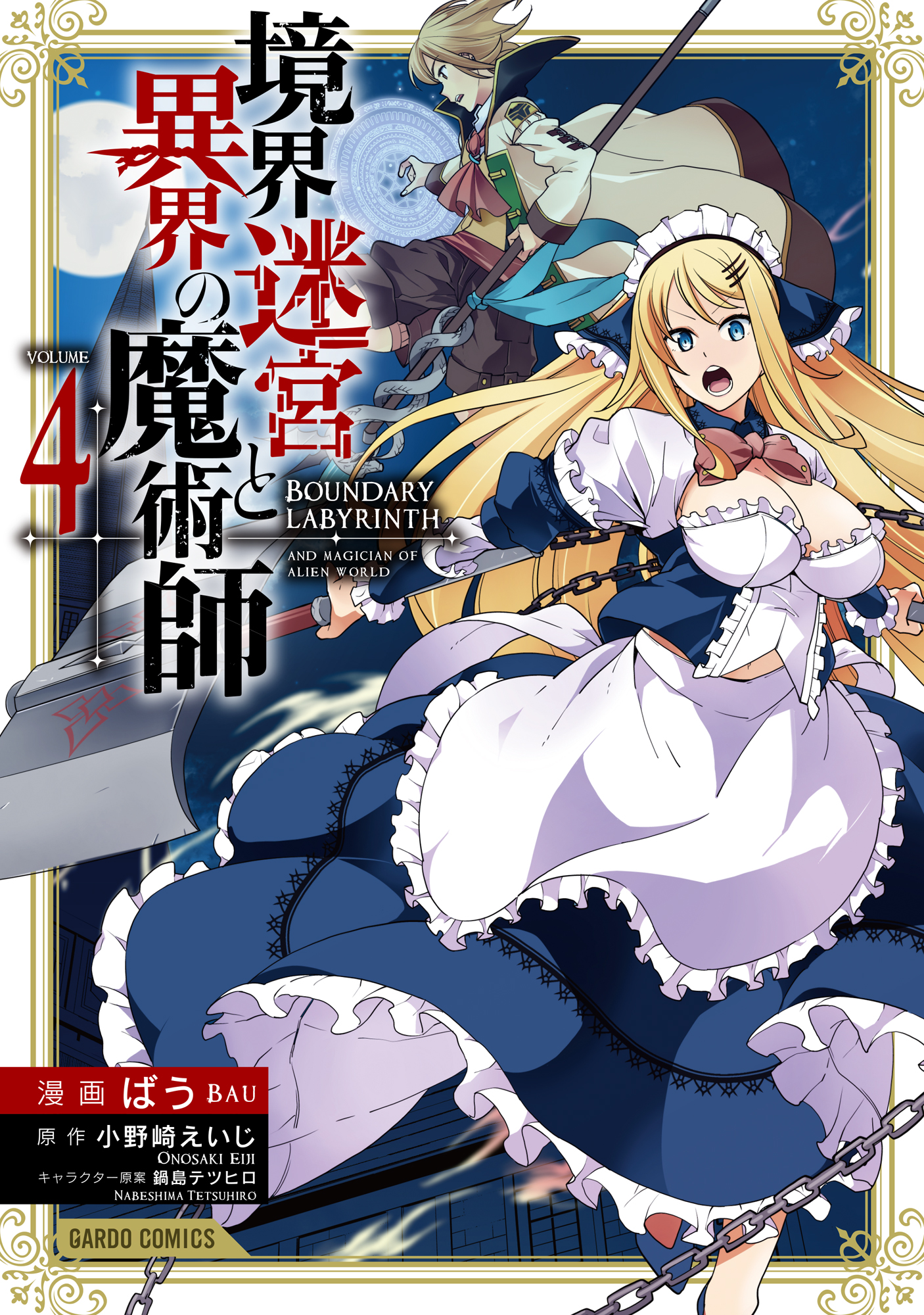 境界迷宮と異界の魔術師

VOLUME 4

BOUNDARY LABYRINTH AND MAGICIAN OF ALIEN WORLD

漫画 ばう BAU
原作 小野崎えいじ ONOSAKI EIJI
キャラクター原案 鍋島テツヒロ NABESHIMA TETSUHIRO

GARDO COMICS